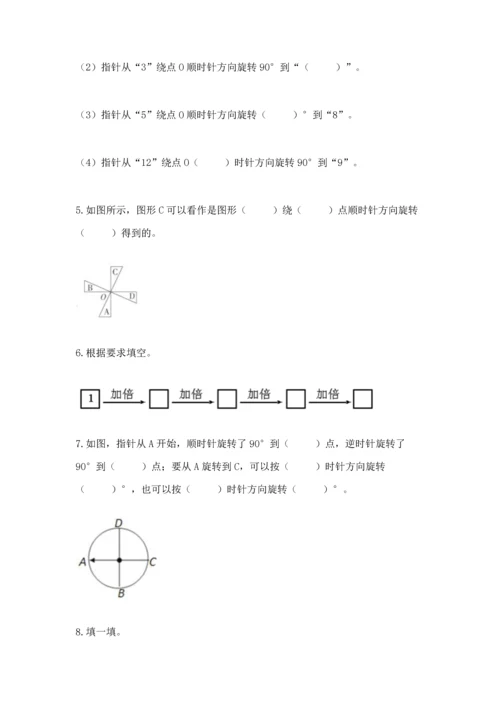 （2）指针从“3”绕点 O 顺时针方向旋转 90° 到“（　　）”。

（3）指针从“5”绕点 O 顺时针方向旋转（　　）° 到“8”。

（4）指针从“12”绕点 O（　　）时针方向旋转 90° 到“9”。

5. 如图所示，图形 C 可以看作是图形（　　）绕（　　）点顺时针方向旋转（　　）得到的。

C
B
O
D
A

6. 根据要求填空。

1　加倍　加倍　加倍　加倍

7. 如图，指针从 A 开始，顺时针旋转了 90° 到（　　）点，逆时针旋转了 90° 到（　　）点；要从 A 旋转到 C，可以按（　　）时针方向旋转（　　）°，也可以按（　　）时针方向旋转（　　）°。

D
A
C
B

8. 填一填。